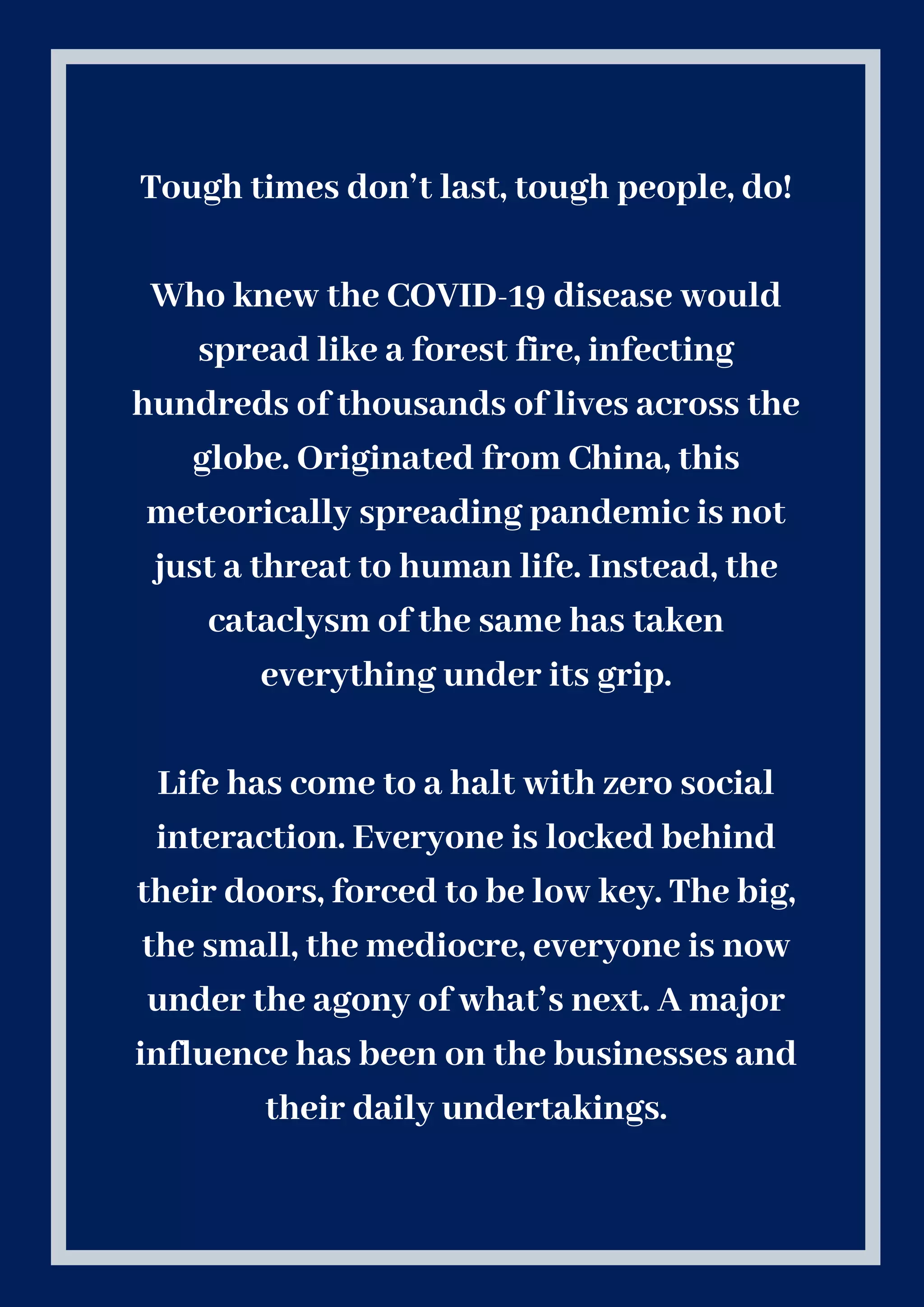 Tough times don't last, tough people, do!

Who knew the COVID-19 disease would spread like a forest fire, infecting hundreds of thousands of lives across the globe. Originated from China, this meteorically spreading pandemic is not just a threat to human life. Instead, the cataclysm of the same has taken everything under its grip.

Life has come to a halt with zero social interaction. Everyone is locked behind their doors, forced to be low key. The big, the small, the mediocre, everyone is now under the agony of what's next. A major influence has been on the businesses and their daily undertakings.